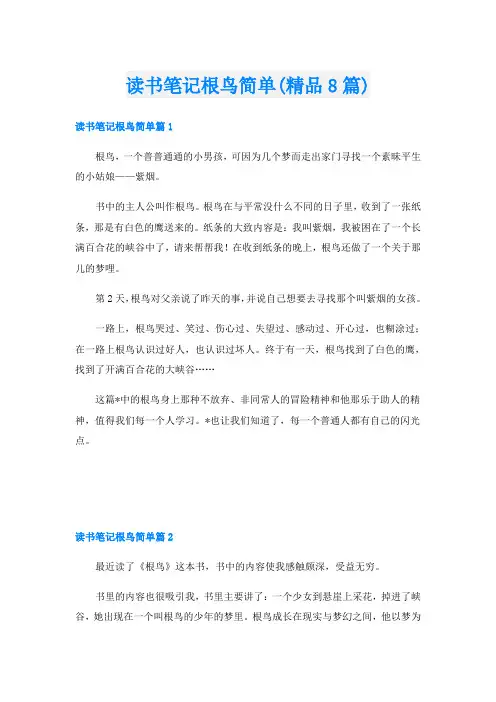 读书笔记根鸟简单(精品8篇)

读书笔记根鸟简单篇1

根鸟，一个普普通通的小男孩，可因为几个梦而走出家门寻找一个素昧平生的小姑娘——紫烟。

书中的主人公叫作根鸟。根鸟在与平常没什么不同的日子里，收到了一张纸条，那是有白色的鹰送来的。纸条的大致内容是：我叫紫烟，我被困在了一个长满百合花的峡谷中了，请来帮帮我！在收到纸条的晚上，根鸟还做了一个关于那儿的梦哩。

第2天，根鸟对父亲说了昨天的事，并说自己想要去寻找那个叫紫烟的女孩。

一路上，根鸟哭过、笑过、伤心过、失望过、感动过、开心过，也糊涂过；在一路上根鸟认识过好人，也认识过坏人。终于有一天，根鸟找到了白色的鹰，找到了开满百合花的大峡谷……

这篇*中的根鸟身上那种不放弃、非同常人的冒险精神和他那乐于助人的精神，值得我们每一个人学习。*也让我们知道了，每一个普通人都有自己的闪光点。

读书笔记根鸟简单篇2

最近读了《根鸟》这本书，书中的内容使我感触颇深，受益无穷。

书里的内容也很吸引我，书里主要讲了：一个少女到悬崖上采花，掉进了峡谷，她出现在一个叫根鸟的少年的梦里。根鸟成长在现实与梦幻之间，他以梦为